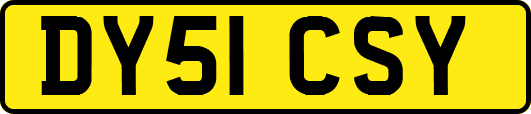 DY51 CSY